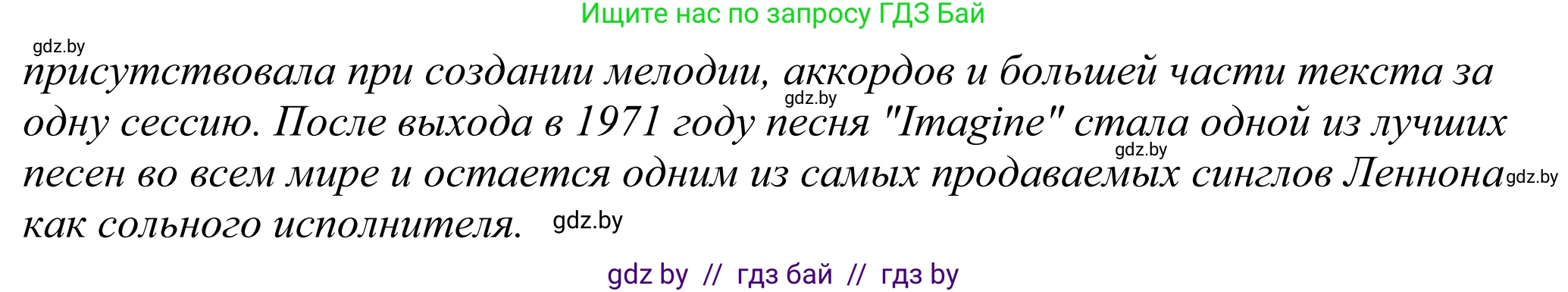 Ищите нас по запросу ГДЗ Бай

gdz.by

присутствовала при создании мелодии, аккордов и большей части текста за одну сессию. После выхода в 1971 году песня "Imagine" стала одной из лучших песен во всем мире и остается одним из самых продаваемых синглов Леннона как сольного исполнителя.

gdz.by gdz.by gdz.by gdz.by

gdz by // гдз бай // гдз by